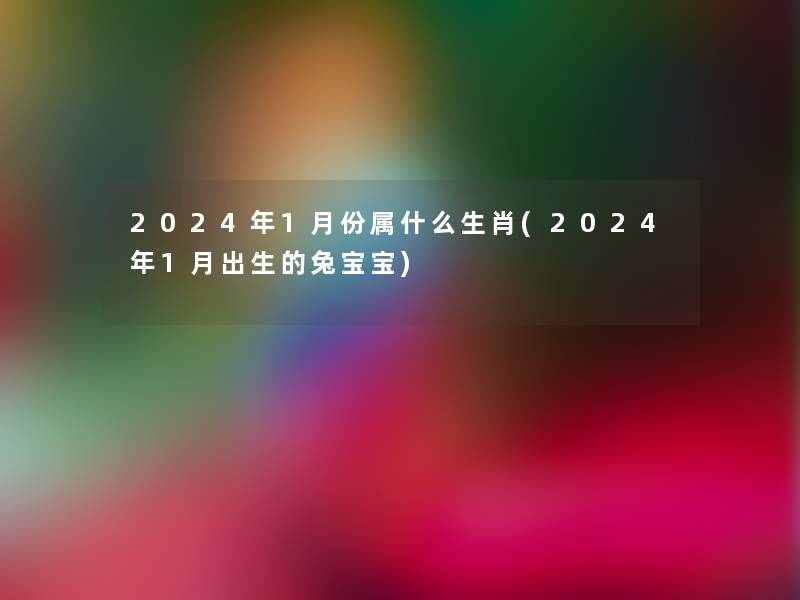 2024年1月份属什么生肖(2024年1月出生的兔宝宝)